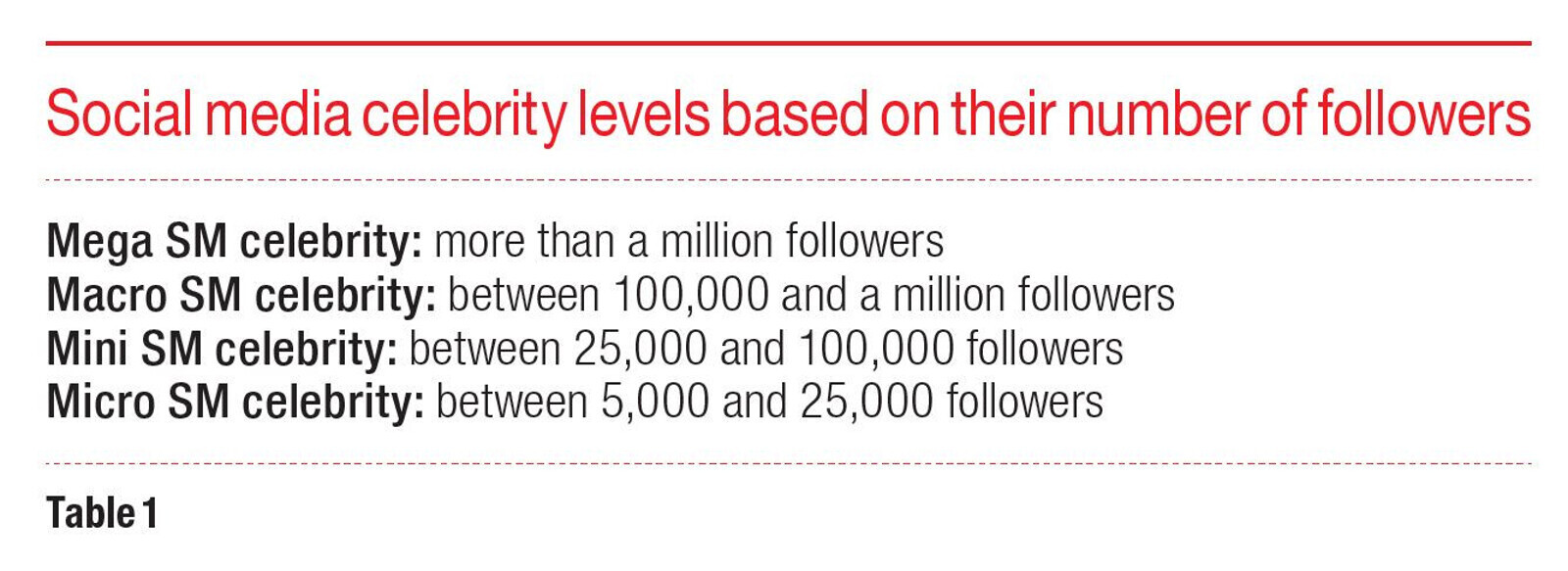 Social media celebrity levels based on their number of followers

Mega SM celebrity: more than a million followers
Macro SM celebrity: between 100,000 and a million followers
Mini SM celebrity: between 25,000 and 100,000 followers
Micro SM celebrity: between 5,000 and 25,000 followers

Table 1